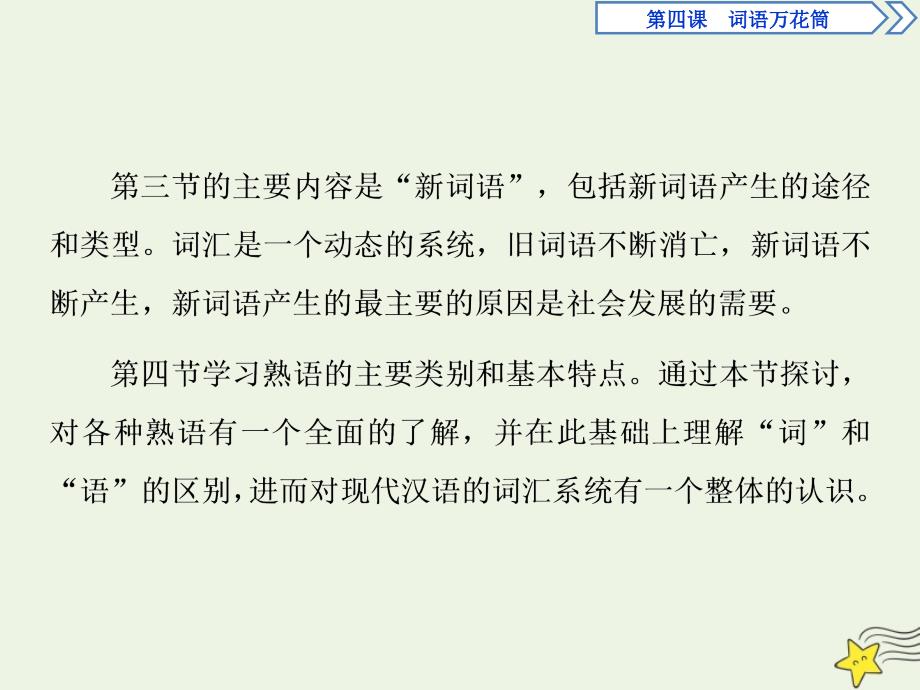 第四课　词语万花筒

第三节的主要内容是“新词语”，包括新词语产生的途径和类型。词汇是一个动态的系统，旧词语不断消亡，新词语不断产生，新词语产生的最主要的原因是社会发展的需要。

第四节学习熟语的主要类别和基本特点。通过本节探讨，对各种熟语有一个全面的了解，并在此基础上理解“词”和“语”的区别，进而对现代汉语的词汇系统有一个整体的认识。